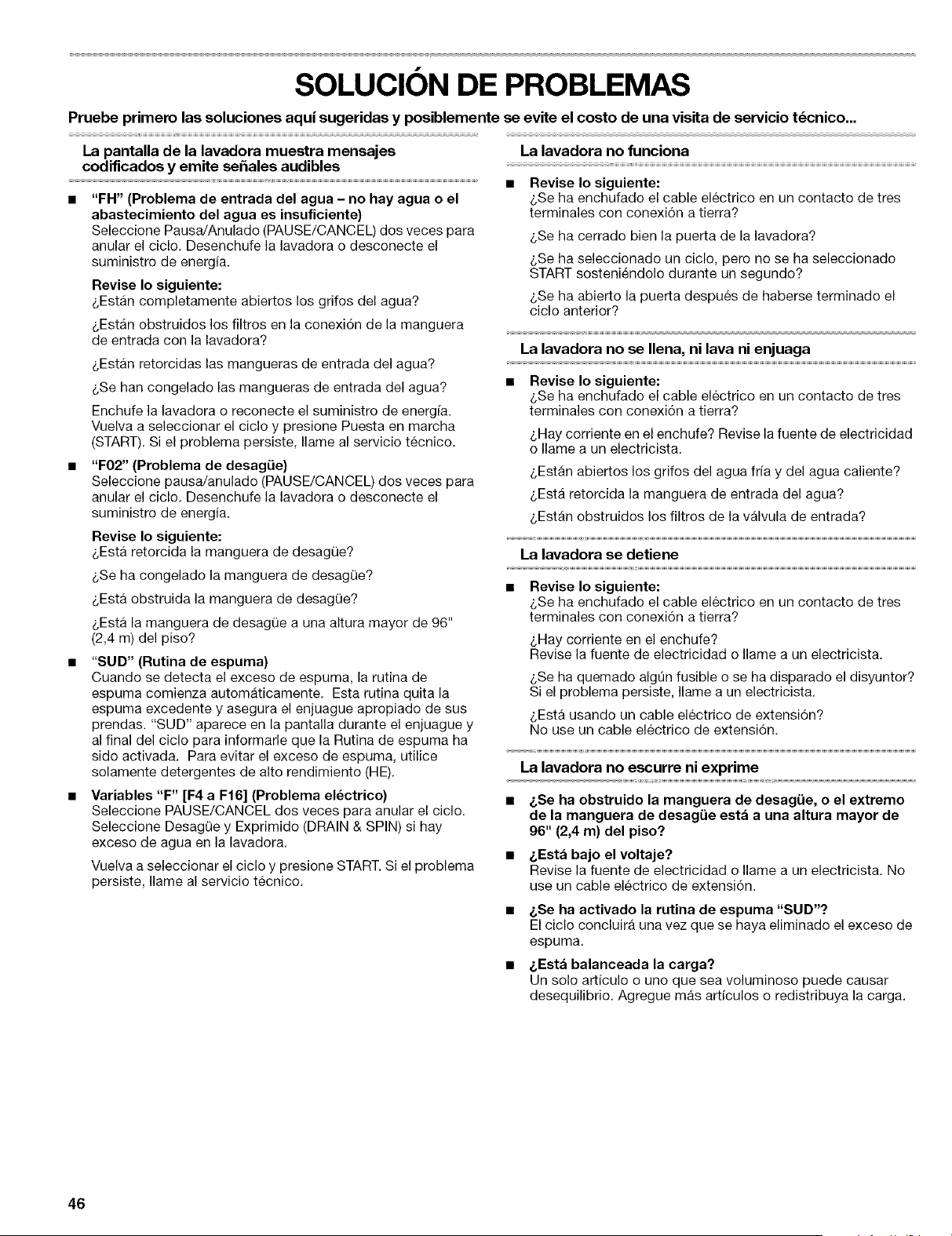 SOLUCIÓN DE PROBLEMAS

Pruebe primero las soluciones aquí sugeridas y posiblemente se evite el costo de una visita de servicio técnico...

La pantalla de la lavadora muestra mensajes codificados y emite señales audibles

■ "FH" (Problema de entrada del agua – no hay agua o el abastecimiento del agua es insuficiente)
Seleccione Pausa/Anulado (PAUSE/CANCEL) dos veces para anular el ciclo. Desenchufe la lavadora o desconecte el suministro de energía.

Revise lo siguiente:
¿Están completamente abiertos los grifos del agua?

¿Están obstruidos los filtros en la conexión de la manguera de entrada con la lavadora?

¿Están retorcidas las mangueras de entrada del agua?

¿Se han congelado las mangueras de entrada del agua?

Enchufe la lavadora o reconecte el suministro de energía. Vuelva a seleccionar el ciclo y presione Puesta en marcha (START). Si el problema persiste, llame al servicio técnico.

■ "F02" (Problema de desagüe)
Seleccione pausa/anulado (PAUSE/CANCEL) dos veces para anular el ciclo. Desenchufe la lavadora o desconecte el suministro de energía.

Revise lo siguiente:
¿Está retorcida la manguera de desagüe?

¿Se ha congelado la manguera de desagüe?

¿Está obstruida la manguera de desagüe?

¿Está la manguera de desagüe a una altura mayor de 96" (2,4 m) del piso?

■ "SUD" (Rutina de espuma)
Cuando se detecta el exceso de espuma, la rutina de espuma comienza automáticamente. Esta rutina quita la espuma excedente y asegura el enjuague apropiado de sus prendas. "SUD" aparece en la pantalla durante el enjuague y al final del ciclo para informarle que la Rutina de espuma ha sido activada. Para evitar el exceso de espuma, utilice solamente detergentes de alto rendimiento (HE).

■ Variables "F" [F4 a F16] (Problema eléctrico)
Seleccione PAUSE/CANCEL dos veces para anular el ciclo. Seleccione Desagüe y Exprimido (DRAIN & SPIN) si hay exceso de agua en la lavadora.

Vuelva a seleccionar el ciclo y presione START. Si el problema persiste, llame al servicio técnico.

La lavadora no funciona

■ Revise lo siguiente:
¿Se ha enchufado el cable eléctrico en un contacto de tres terminales con conexión a tierra?

¿Se ha cerrado bien la puerta de la lavadora?

¿Se ha seleccionado un ciclo, pero no se ha seleccionado START sosteniéndolo durante un segundo?

¿Se ha abierto la puerta después de haberse terminado el ciclo anterior?

La lavadora no se llena, ni lava ni enjuaga

■ Revise lo siguiente:
¿Se ha enchufado el cable eléctrico en un contacto de tres terminales con conexión a tierra?

¿Hay corriente en el enchufe? Revise la fuente de electricidad o llame a un electricista.

¿Están abiertos los grifos del agua fría y del agua caliente?

¿Está retorcida la manguera de entrada del agua?

¿Están obstruidos los filtros de la válvula de entrada?

La lavadora se detiene

■ Revise lo siguiente:
¿Se ha enchufado el cable eléctrico en un contacto de tres terminales con conexión a tierra?

¿Hay corriente en el enchufe?
Revise la fuente de electricidad o llame a un electricista.

¿Se ha quemado algún fusible o se ha disparado el disyuntor? Si el problema persiste, llame a un electricista.

¿Está usando un cable eléctrico de extensión? No use un cable eléctrico de extensión.

La lavadora no escurre ni exprime

■ ¿Se ha obstruido la manguera de desagüe, o el extremo de la manguera de desagüe está a una altura mayor de 96" (2,4 m) del piso?

■ ¿Está bajo el voltaje?
Revise la fuente de electricidad o llame a un electricista. No use un cable eléctrico de extensión.

■ ¿Se ha activado la rutina de espuma "SUD"?
El ciclo concluirá una vez que se haya eliminado el exceso de espuma.

■ ¿Está balanceada la carga?
Un solo artículo o uno que sea voluminoso puede causar desequilibrio. Agregue más artículos o redistribuya la carga.

46